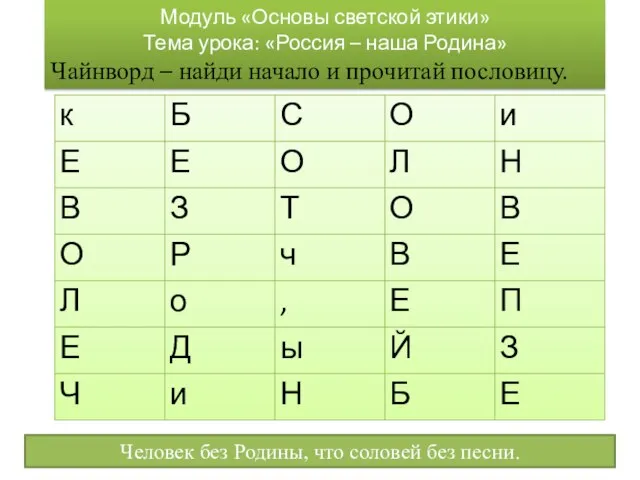 Модуль «Основы светской этики»
Тема урока: «Россия – наша Родина»
Чайнворд – найди начало и прочитай пословицу.

| к | Б | С | О | и |
|---|---|---|---|---|
| Е | Е | О | Л | Н |
| В | З | Т | О | В |
| О | Р | ч | В | Е |
| Л | о | , | Е | П |
| Е | Д | ы | Й | З |
| Ч | и | Н | Б | Е |

Человек без Родины, что соловей без песни.